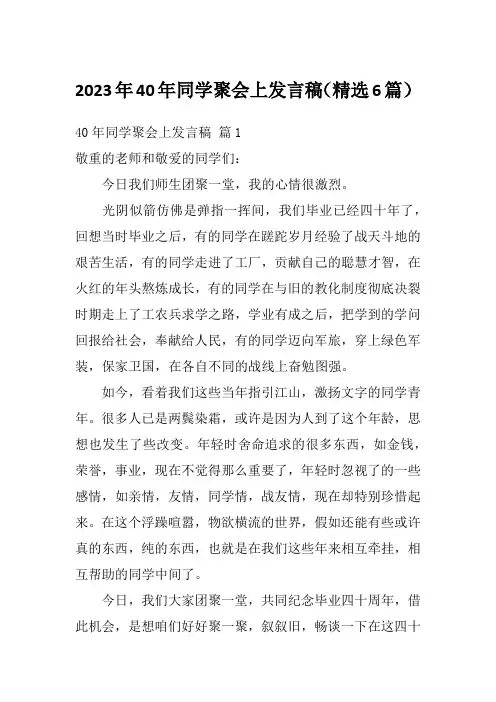 2023年40年同学聚会上发言稿（精选6篇）

40年同学聚会上发言稿 篇1

敬重的老师和敬爱的同学们：

今日我们师生团聚一堂，我的心情很激烈。

光阴似箭仿佛是弹指一挥间，我们毕业已经四十年了，回想当时毕业之后，有的同学在蹉跎岁月经验了战天斗地的艰苦生活，有的同学走进了工厂，贡献自己的聪慧才智，在火红的年头熬炼成长，有的同学在与旧的教化制度彻底决裂时期走上了工农兵求学之路，学业有成之后，把学到的学问回报给社会，奉献给人民，有的同学迈向军旅，穿上绿色军装，保家卫国，在各自不同的战线上奋勉图强。

如今，看着我们这些当年指引江山，激扬文字的同学青年。很多人已是两鬓染霜，或许是因为人到了这个年龄，思想也发生了些改变。年轻时舍命追求的很多东西，如金钱，荣誉，事业，现在不觉得那么重要了，年轻时忽视了的一些感情，如亲情，友情，同学情，战友情，现在却特别珍惜起来。在这个浮躁喧嚣，物欲横流的世界，假如还能有些或许真的东西，纯的东西，也就是在我们这些年来相互牵挂，相互帮助的同学中间了。

今日，我们大家团聚一堂，共同纪念毕业四十周年，借此机会，是想咱们好好聚一聚，叙叙旧，畅谈一下在这四十